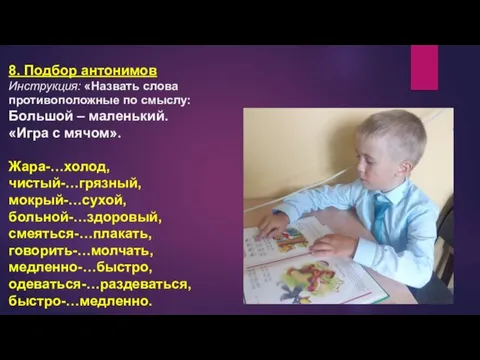 8. Подбор антонимов
Инструкция: «Назвать слова противоположные по смыслу:
Большой – маленький.
«Игра с мячом».

Жара-…холод,
чистый-…грязный,
мокрый-…сухой,
больной-…здоровый,
смеяться-…плакать,
говорить-…молчать,
медленно-…быстро,
одеваться-…раздеваться,
быстро-…медленно.